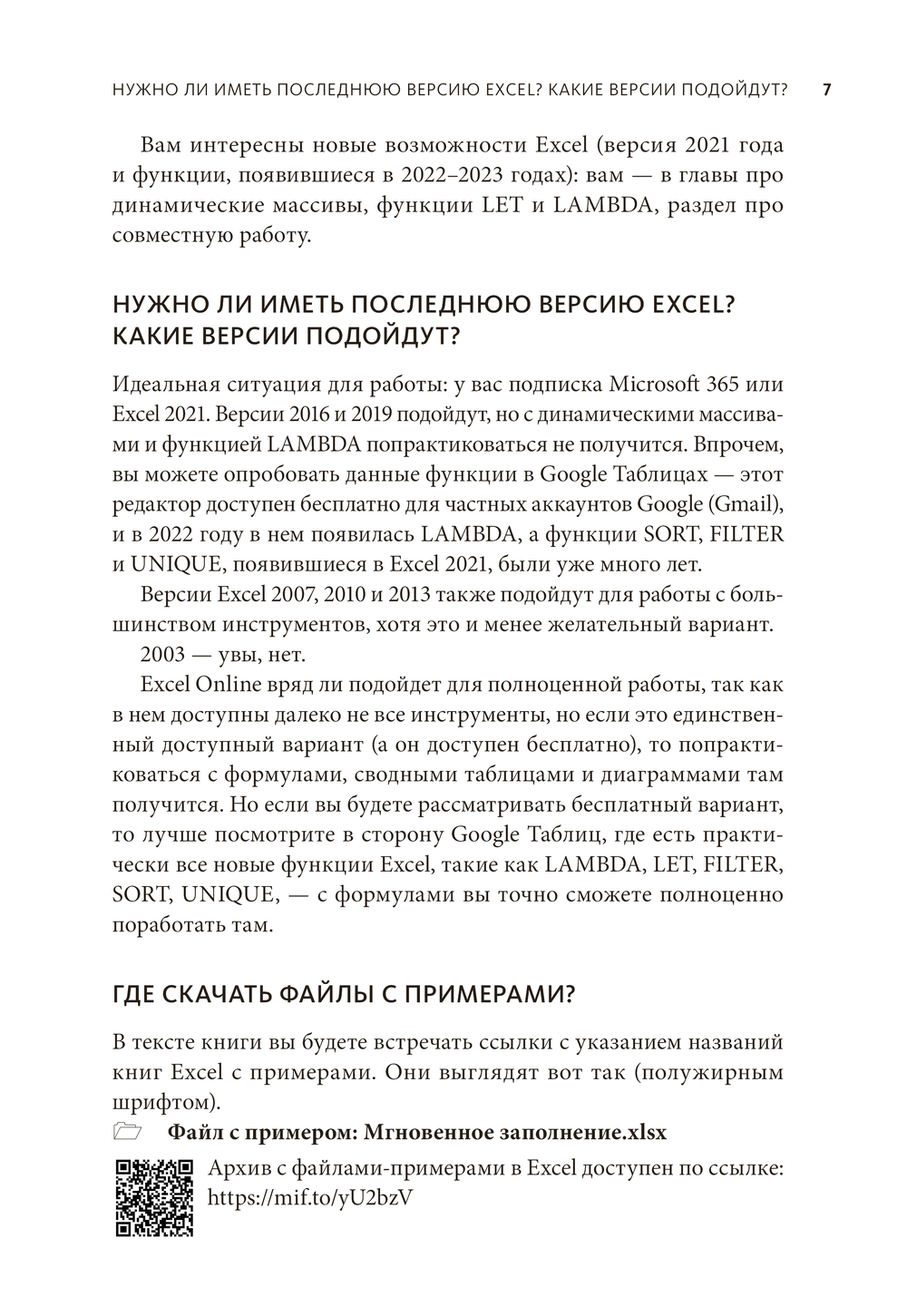 НУЖНО ЛИ ИМЕТЬ ПОСЛЕДНЮЮ ВЕРСИЮ EXCEL? КАКИЕ ВЕРСИИ ПОДОЙДУТ? 7

Вам интересны новые возможности Excel (версия 2021 года и функции, появившиеся в 2022–2023 годах): вам — в главы про динамические массивы, функции LET и LAMBDA, раздел про совместную работу.

НУЖНО ЛИ ИМЕТЬ ПОСЛЕДНЮЮ ВЕРСИЮ EXCEL? КАКИЕ ВЕРСИИ ПОДОЙДУТ?

Идеальная ситуация для работы: у вас подписка Microsoft 365 или Excel 2021. Версии 2016 и 2019 подойдут, но с динамическими массивами и функцией LAMBDA попрактиковаться не получится. Впрочем, вы можете опробовать данные функции в Google Таблицах — этот редактор доступен бесплатно для частных аккаунтов Google (Gmail), и в 2022 году в нем появилась LAMBDA, а функции SORT, FILTER и UNIQUE, появившиеся в Excel 2021, были уже много лет.

Версии Excel 2007, 2010 и 2013 также подойдут для работы с большинством инструментов, хотя это и менее желательный вариант.

2003 — увы, нет.

Excel Online вряд ли подойдет для полноценной работы, так как в нем доступны далеко не все инструменты, но если это единственный доступный вариант (а он доступен бесплатно), то попрактиковаться с формулами, сводными таблицами и диаграммами там получится. Но если вы будете рассматривать бесплатный вариант, то лучше посмотрите в сторону Google Таблиц, где есть практически все новые функции Excel, такие как LAMBDA, LET, FILTER, SORT, UNIQUE, — с формулами вы точно сможете полноценно поработать там.

ГДЕ СКАЧАТЬ ФАЙЛЫ С ПРИМЕРАМИ?

В тексте книги вы будете встречать ссылки с указанием названий книг Excel с примерами. Они выглядят вот так (полужирным шрифтом).

Файл с примером: Мгновенное заполнение.xlsx

Архив с файлами-примерами в Excel доступен по ссылке: https://mif.to/yU2bzV